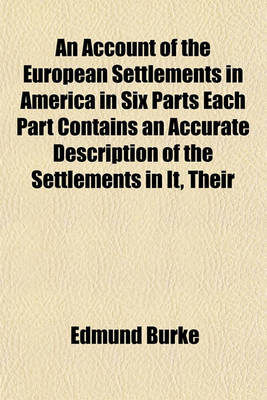 An Account of the European Settlements in America in Six Parts Each Part Contains an Accurate Description of the Settlements in It, Their

Edmund Burke